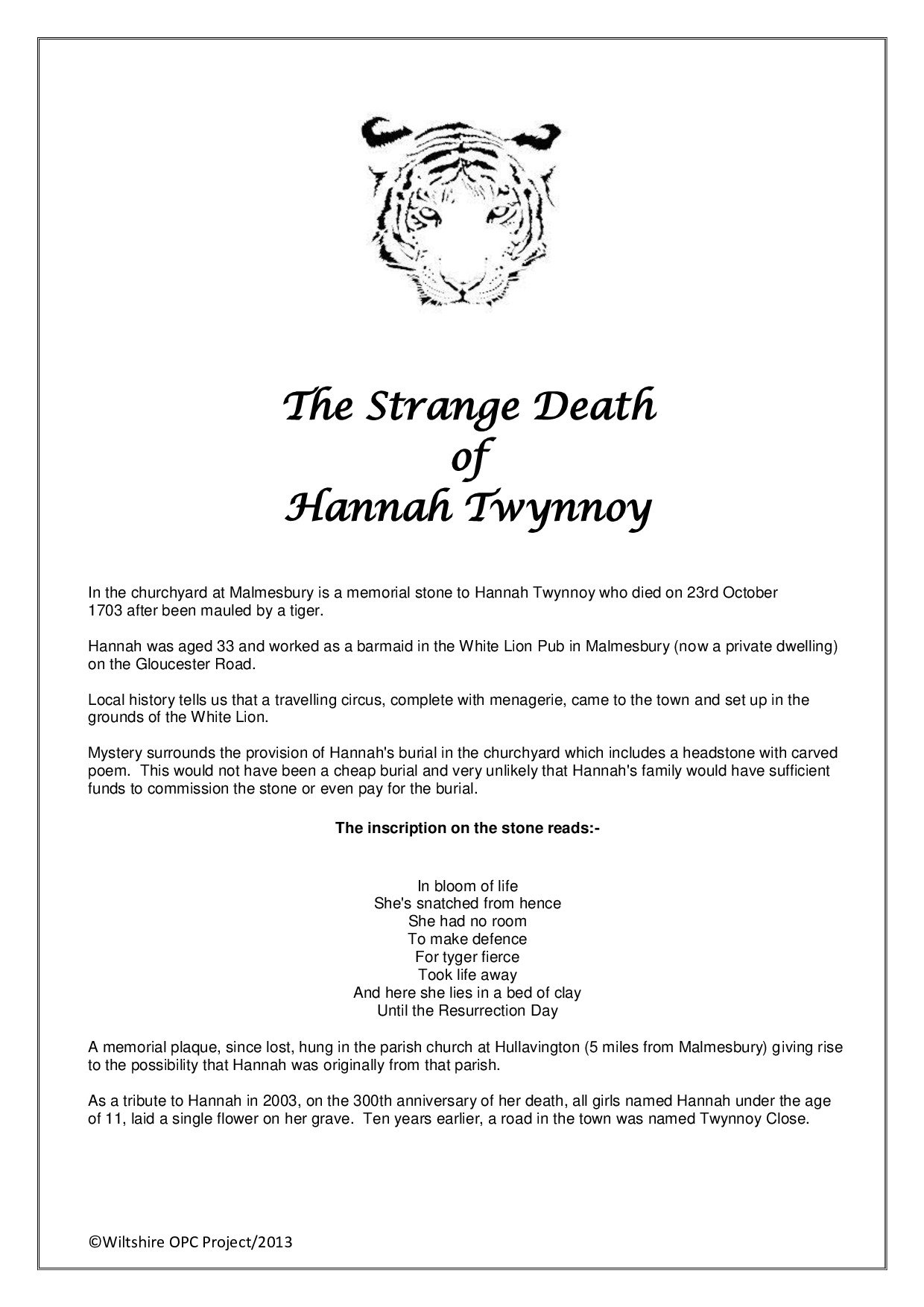 The Strange Death
of
Hannah Twynnoy

In the churchyard at Malmesbury is a memorial stone to Hannah Twynnoy who died on 23rd October 1703 after been mauled by a tiger.

Hannah was aged 33 and worked as a barmaid in the White Lion Pub in Malmesbury (now a private dwelling) on the Gloucester Road.

Local history tells us that a travelling circus, complete with menagerie, came to the town and set up in the grounds of the White Lion.

Mystery surrounds the provision of Hannah's burial in the churchyard which includes a headstone with carved poem. This would not have been a cheap burial and very unlikely that Hannah's family would have sufficient funds to commission the stone or even pay for the burial.

The inscription on the stone reads:-

In bloom of life
She's snatched from hence
She had no room
To make defence
For tyger fierce
Took life away
And here she lies in a bed of clay
Until the Resurrection Day

A memorial plaque, since lost, hung in the parish church at Hullavington (5 miles from Malmesbury) giving rise to the possibility that Hannah was originally from that parish.

As a tribute to Hannah in 2003, on the 300th anniversary of her death, all girls named Hannah under the age of 11, laid a single flower on her grave. Ten years earlier, a road in the town was named Twynnoy Close.

©Wiltshire OPC Project/2013